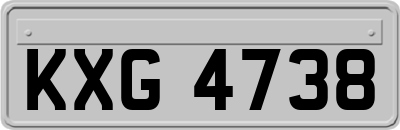 KXG 4738